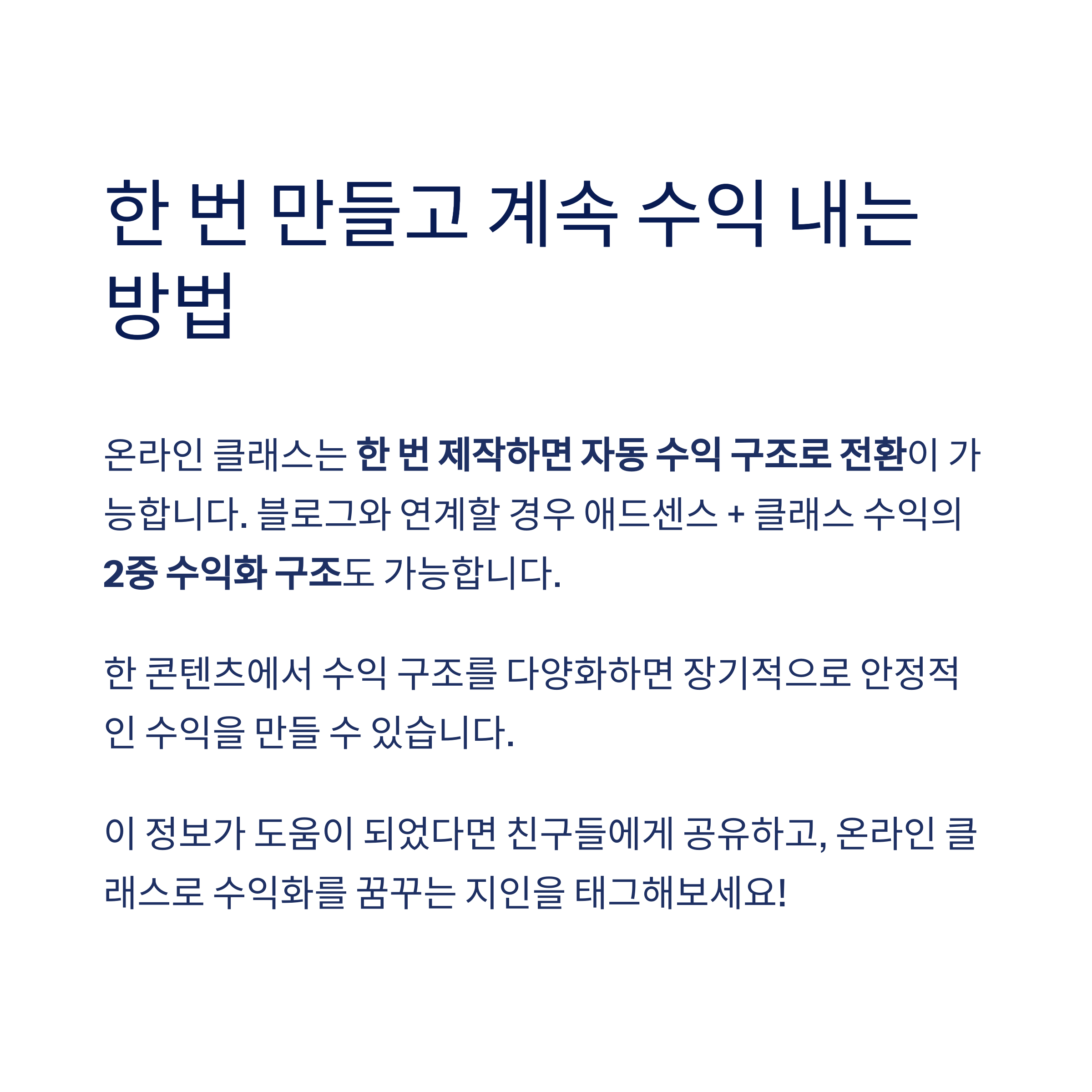 한 번 만들고 계속 수익 내는 방법

온라인 클래스는 한 번 제작하면 자동 수익 구조로 전환이 가능합니다. 블로그와 연계할 경우 애드센스 + 클래스 수익의 2중 수익화 구조도 가능합니다.

한 콘텐츠에서 수익 구조를 다양화하면 장기적으로 안정적인 수익을 만들 수 있습니다.

이 정보가 도움이 되었다면 친구들에게 공유하고, 온라인 클래스로 수익화를 꿈꾸는 지인을 태그해보세요!